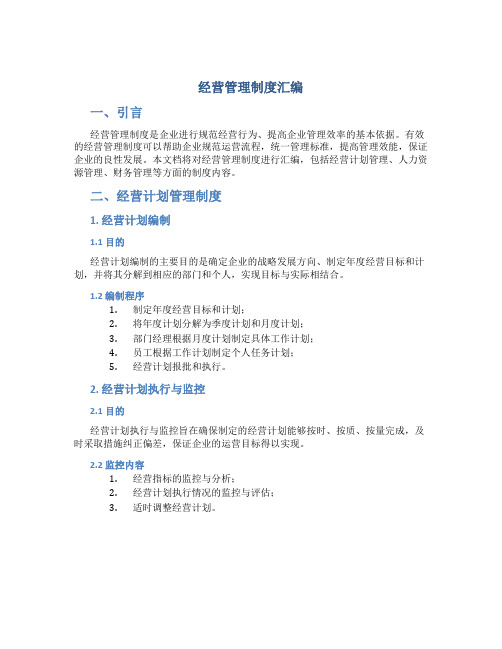 经营管理制度汇编

一、引言

经营管理制度是企业进行规范经营行为、提高企业管理效率的基本依据。有效的经营管理制度可以帮助企业规范运营流程，统一管理标准，提高管理效能，保证企业的良性发展。本文档将对经营管理制度进行汇编，包括经营计划管理、人力资源管理、财务管理等方面的制度内容。

二、经营计划管理制度

1. 经营计划编制

1.1 目的

经营计划编制的主要目的是确定企业的战略发展方向、制定年度经营目标和计划，并将其分解到相应的部门和个人，实现目标与实际相结合。

1.2 编制程序

1. 制定年度经营目标和计划；
2. 将年度计划分解为季度计划和月度计划；
3. 部门经理根据月度计划制定具体工作计划；
4. 员工根据工作计划制定个人任务计划；
5. 经营计划报批和执行。

2. 经营计划执行与监控

2.1 目的

经营计划执行与监控旨在确保制定的经营计划能够按时、按质、按量完成，及时采取措施纠正偏差，保证企业的运营目标得以实现。

2.2 监控内容

1. 经营指标的监控与分析；
2. 经营计划执行情况的监控与评估；
3. 适时调整经营计划。